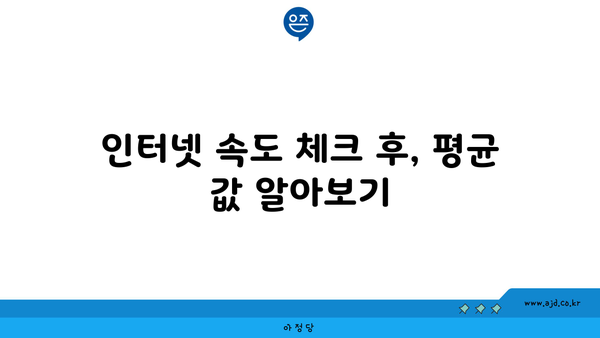 은즈

인터넷 속도 체크 후, 평균 값 알아보기

www.ajd.co.kr

아정당